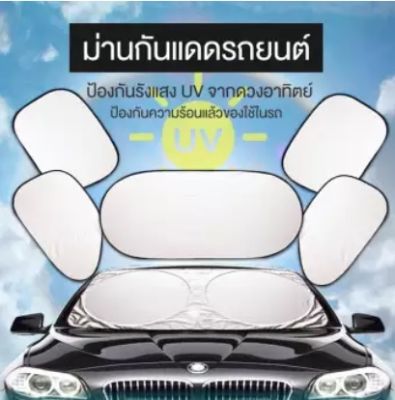 ม่านกันแดดรถยนต์

ป้องกันรังแสง UV จากดวงอาทิตย์
ป้องกันความร้อนแล้วของใช้ในรถ

UV